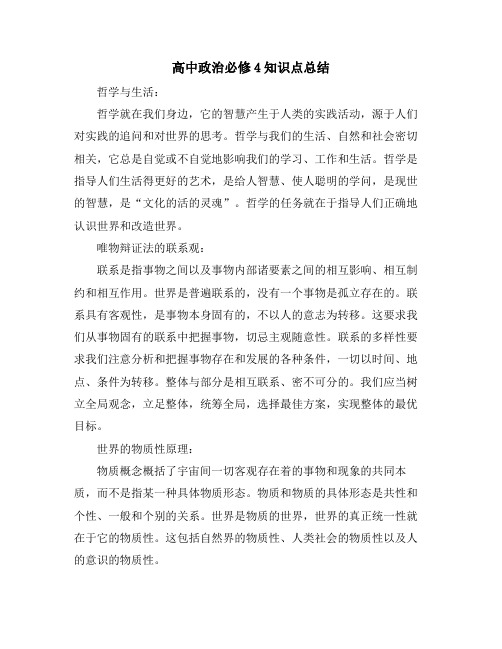 高中政治必修4知识点总结

哲学与生活：

哲学就在我们身边，它的智慧产生于人类的实践活动，源于人们对实践的追问和对世界的思考。哲学与我们的生活、自然和社会密切相关，它总是自觉或不自觉地影响我们的学习、工作和生活。哲学是指导人们生活得更好的艺术，是给人智慧、使人聪明的学问，是现世的智慧，是“文化的活的灵魂”。哲学的任务就在于指导人们正确地认识世界和改造世界。

唯物辩证法的联系观：

联系是指事物之间以及事物内部诸要素之间的相互影响、相互制约和相互作用。世界是普遍联系的，没有一个事物是孤立存在的。联系具有客观性，是事物本身固有的，不以人的意志为转移。这要求我们从事物固有的联系中把握事物，切忌主观随意性。联系的多样性要求我们注意分析和把握事物存在和发展的各种条件，一切以时间、地点、条件为转移。整体与部分是相互联系、密不可分的。我们应当树立全局观念，立足整体，统筹全局，选择最佳方案，实现整体的最优目标。

世界的物质性原理：

物质概念概括了宇宙间一切客观存在着的事物和现象的共同本质，而不是指某一种具体物质形态。物质和物质的具体形态是共性和个性、一般和个别的关系。世界是物质的世界，世界的真正统一性就在于它的物质性。这包括自然界的物质性、人类社会的物质性以及人的意识的物质性。